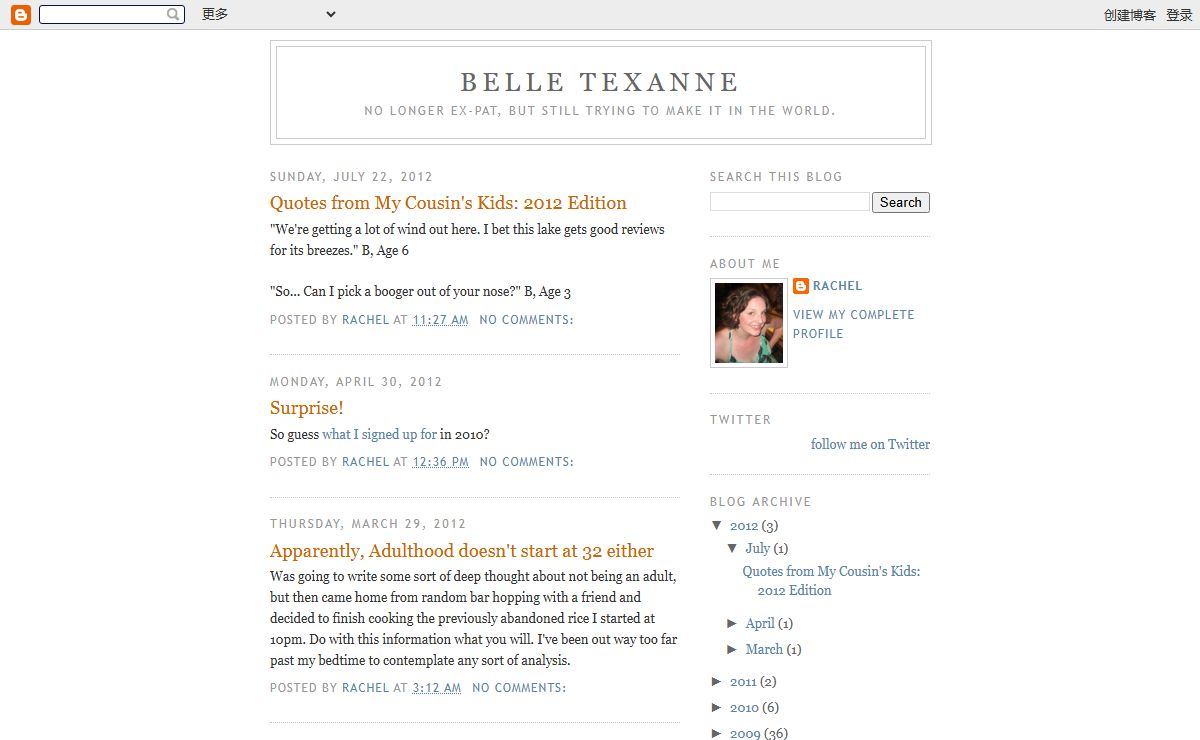 更多

创建博客 登录

BELLE TEXANNE

NO LONGER EX-PAT, BUT STILL TRYING TO MAKE IT IN THE WORLD.

SUNDAY, JULY 22, 2012

Quotes from My Cousin's Kids: 2012 Edition

"We're getting a lot of wind out here. I bet this lake gets good reviews for its breezes." B, Age 6

"So... Can I pick a booger out of your nose?" B, Age 3

POSTED BY RACHEL AT 11:27 AM NO COMMENTS:

MONDAY, APRIL 30, 2012

Surprise!

So guess what I signed up for in 2010?

POSTED BY RACHEL AT 12:36 PM NO COMMENTS:

THURSDAY, MARCH 29, 2012

Apparently, Adulthood doesn't start at 32 either

Was going to write some sort of deep thought about not being an adult, but then came home from random bar hopping with a friend and decided to finish cooking the previously abandoned rice I started at 10pm. Do with this information what you will. I've been out way too far past my bedtime to contemplate any sort of analysis.

POSTED BY RACHEL AT 3:12 AM NO COMMENTS:

SEARCH THIS BLOG

Search

ABOUT ME

RACHEL

VIEW MY COMPLETE PROFILE

TWITTER

follow me on Twitter

BLOG ARCHIVE

▼ 2012 (3)

▼ July (1)

Quotes from My Cousin's Kids: 2012 Edition

► April (1)

► March (1)

► 2011 (2)

► 2010 (6)

► 2009 (36)